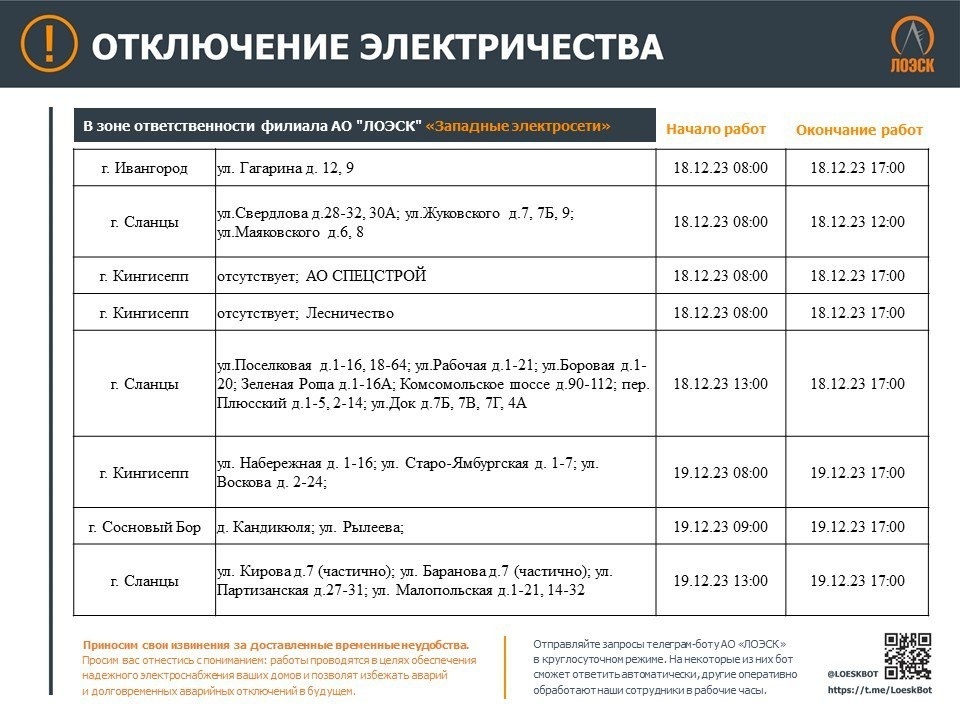 ОТКЛЮЧЕНИЕ ЭЛЕКТРИЧЕСТВА

ЛОЭСК

| В зоне ответственности филиала АО "ЛОЭСК" «Западные электросети» | | Начало работ | Окончание работ |
|---|---|---|---|
| г. Ивангород | ул. Гагарина д. 12, 9 | 18.12.23 08:00 | 18.12.23 17:00 |
| г. Сланцы | ул.Свердлова д.28-32, 30А; ул.Жуковского д.7, 7Б, 9; ул.Маяковского д.6, 8 | 18.12.23 08:00 | 18.12.23 12:00 |
| г. Кингисепп | отсутствует; АО СПЕЦСТРОЙ | 18.12.23 08:00 | 18.12.23 17:00 |
| г. Кингисепп | отсутствует; Лесничество | 18.12.23 08:00 | 18.12.23 17:00 |
| г. Сланцы | ул.Поселковая д.1-16, 18-64; ул.Рабочая д.1-21; ул.Боровая д.1-20; Зеленая Роща д.1-16А; Комсомольское шоссе д.90-112; пер. Плюсский д.1-5, 2-14; ул.Док д.7Б, 7В, 7Г, 4А | 18.12.23 13:00 | 18.12.23 17:00 |
| г. Кингисепп | ул. Набережная д. 1-16; ул. Старо-Ямбургская д. 1-7; ул. Воскова д. 2-24; | 19.12.23 08:00 | 19.12.23 17:00 |
| г. Сосновый Бор | д. Кандикюля; ул. Рылеева; | 19.12.23 09:00 | 19.12.23 17:00 |
| г. Сланцы | ул. Кирова д.7 (частично); ул. Баранова д.7 (частично); ул. Партизанская д.27-31; ул. Малопольская д.1-21, 14-32 | 19.12.23 13:00 | 19.12.23 17:00 |

Приносим свои извинения за доставленные временные неудобства.
Просим вас отнестись с пониманием: работы проводятся в целях обеспечения надежного электроснабжения ваших домов и позволят избежать аварий и долговременных аварийных отключений в будущем.

Отправляйте запросы телеграм-боту АО «ЛОЭСК» в круглосуточном режиме. На некоторые из них бот сможет ответить автоматически, другие оперативно обработают наши сотрудники в рабочие часы.

@LOESKBOT
https://t.me/LoeskBot